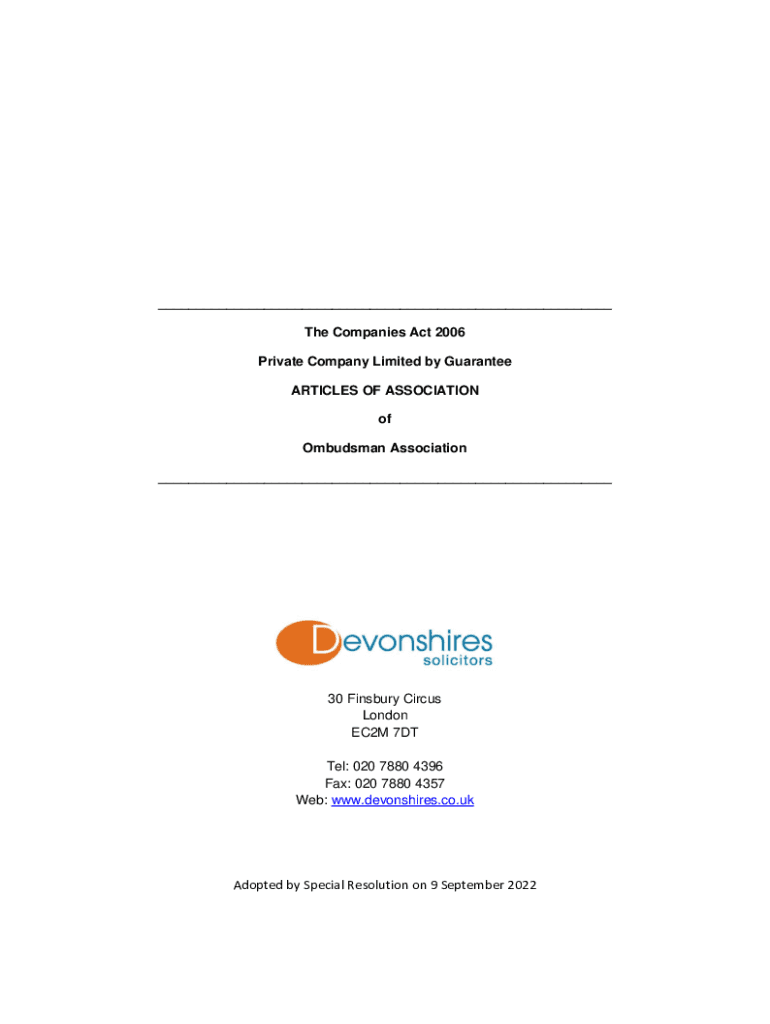 The Companies Act 2006

Private Company Limited by Guarantee

ARTICLES OF ASSOCIATION

of

Ombudsman Association

Devonshires
solicitors

30 Finsbury Circus
London
EC2M 7DT

Tel: 020 7880 4396
Fax: 020 7880 4357
Web: www.devonshires.co.uk

Adopted by Special Resolution on 9 September 2022